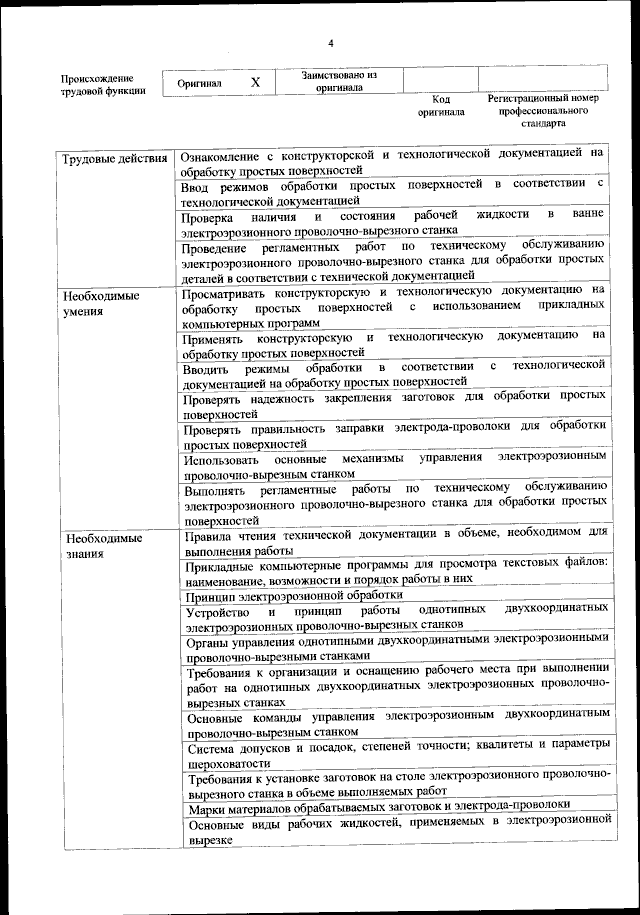 4

| Происхождение трудовой функции | Оригинал | X | Заимствовано из оригинала | | |
|---|---|---|---|---|---|
| | | | | Код оригинала | Регистрационный номер профессионального стандарта |

| | |
|---|---|
| Трудовые действия | Ознакомление с конструкторской и технологической документацией на обработку простых поверхностей |
| | Ввод режимов обработки простых поверхностей в соответствии с технологической документацией |
| | Проверка наличия и состояния рабочей жидкости в ванне электроэрозионного проволочно-вырезного станка |
| | Проведение регламентных работ по техническому обслуживанию электроэрозионного проволочно-вырезного станка для обработки простых деталей в соответствии с технической документацией |
| Необходимые умения | Просматривать конструкторскую и технологическую документацию на обработку простых поверхностей с использованием прикладных компьютерных программ |
| | Применять конструкторскую и технологическую документацию на обработку простых поверхностей |
| | Вводить режимы обработки в соответствии с технологической документацией на обработку простых поверхностей |
| | Проверять надежность закрепления заготовок для обработки простых поверхностей |
| | Проверять правильность заправки электрода-проволоки для обработки простых поверхностей |
| | Использовать основные механизмы управления электроэрозионным проволочно-вырезным станком |
| | Выполнять регламентные работы по техническому обслуживанию электроэрозионного проволочно-вырезного станка для обработки простых поверхностей |
| Необходимые знания | Правила чтения технической документации в объеме, необходимом для выполнения работы |
| | Прикладные компьютерные программы для просмотра текстовых файлов: наименование, возможности и порядок работы в них |
| | Принцип электроэрозионной обработки |
| | Устройство и принцип работы однотипных двухкоординатных электроэрозионных проволочно-вырезных станков |
| | Органы управления однотипными двухкоординатными электроэрозионными проволочно-вырезными станками |
| | Требования к организации и оснащению рабочего места при выполнении работ на однотипных двухкоординатных электроэрозионных проволочно-вырезных станках |
| | Основные команды управления электроэрозионным двухкоординатным проволочно-вырезным станком |
| | Система допусков и посадок, степеней точности; квалитеты и параметры шероховатости |
| | Требования к установке заготовок на столе электроэрозионного проволочно-вырезного станка в объеме выполняемых работ |
| | Марки материалов обрабатываемых заготовок и электрода-проволоки |
| | Основные виды рабочих жидкостей, применяемых в электроэрозионной вырезке |